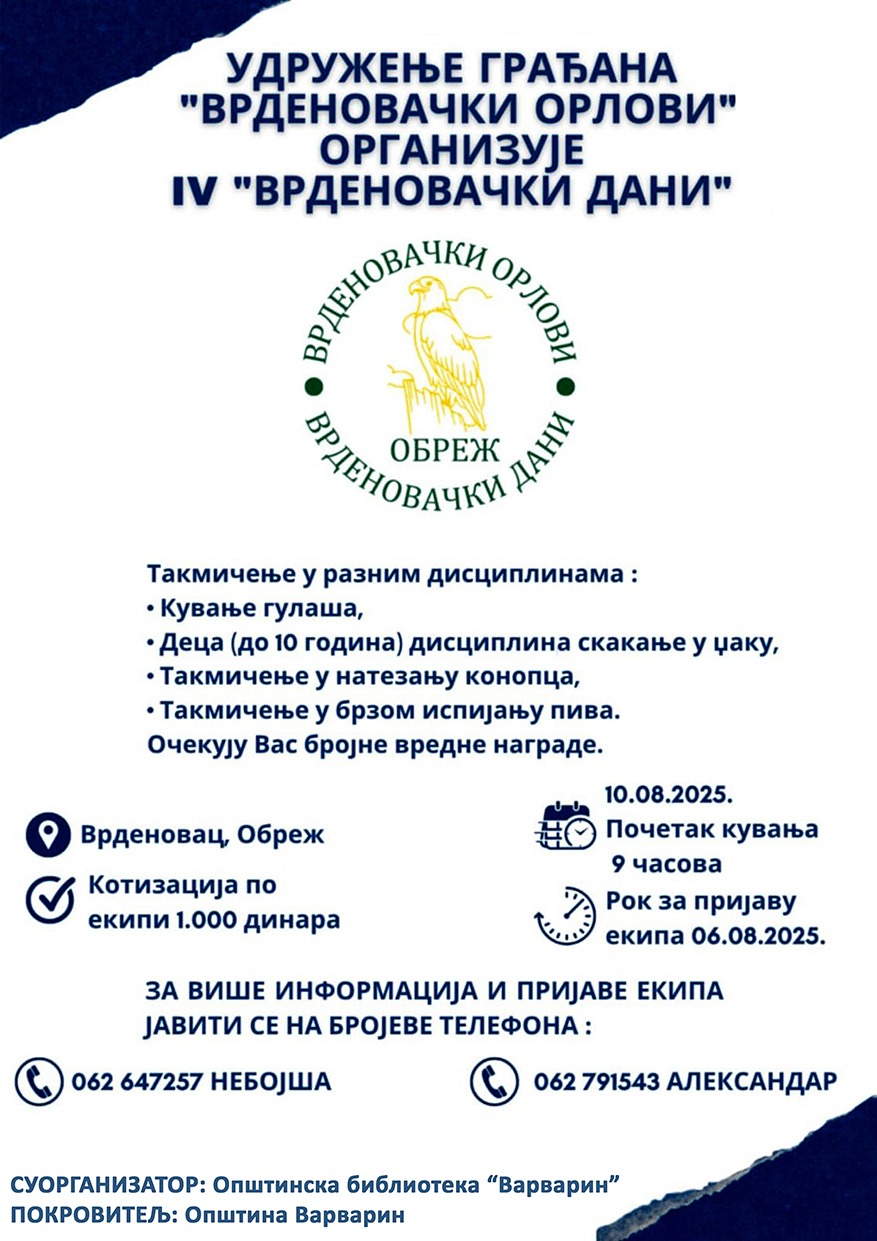 УДРУЖЕЊЕ ГРАЂАНА
"ВРДЕНОВАЧКИ ОРЛОВИ"
ОРГАНИЗУЈЕ
IV "ВРДЕНОВАЧКИ ДАНИ"

ВРДЕНОВАЧКИ ОРЛОВИ
ОБРЕЖ
ВРДЕНОВАЧКИ ДАНИ

Такмичење у разним дисциплинама :
• Кување гулаша,
• Деца (до 10 година) дисциплина скакање у џаку,
• Такмичење у натезању конопца,
• Такмичење у брзом испијању пива.
Очекују Вас бројне вредне награде.

Врденовац, Обреж

Котизација по екипи 1.000 динара

10.08.2025.
Почетак кувања 9 часова

Рок за пријаву екипа 06.08.2025.

ЗА ВИШЕ ИНФОРМАЦИЈА И ПРИЈАВЕ ЕКИПА ЈАВИТИ СЕ НА БРОЈЕВЕ ТЕЛЕФОНА :

062 647257 НЕБОЈША

062 791543 АЛЕКСАНДАР

СУОРГАНИЗАТОР: Општинска библиотека “Варварин”
ПОКРОВИТЕЉ: Општина Варварин